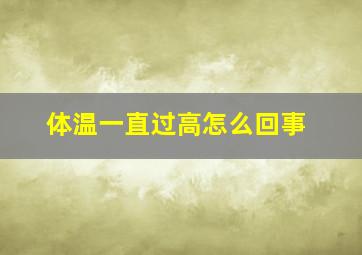 体温一直过高怎么回事